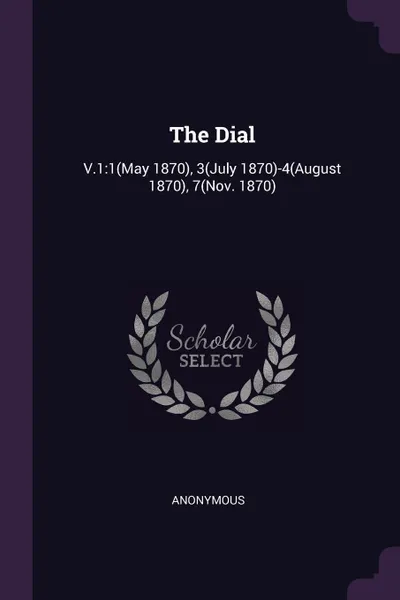 The Dial

V.1:1(May 1870), 3(July 1870)-4(August 1870), 7(Nov. 1870)

Scholar
SELECT

ANONYMOUS